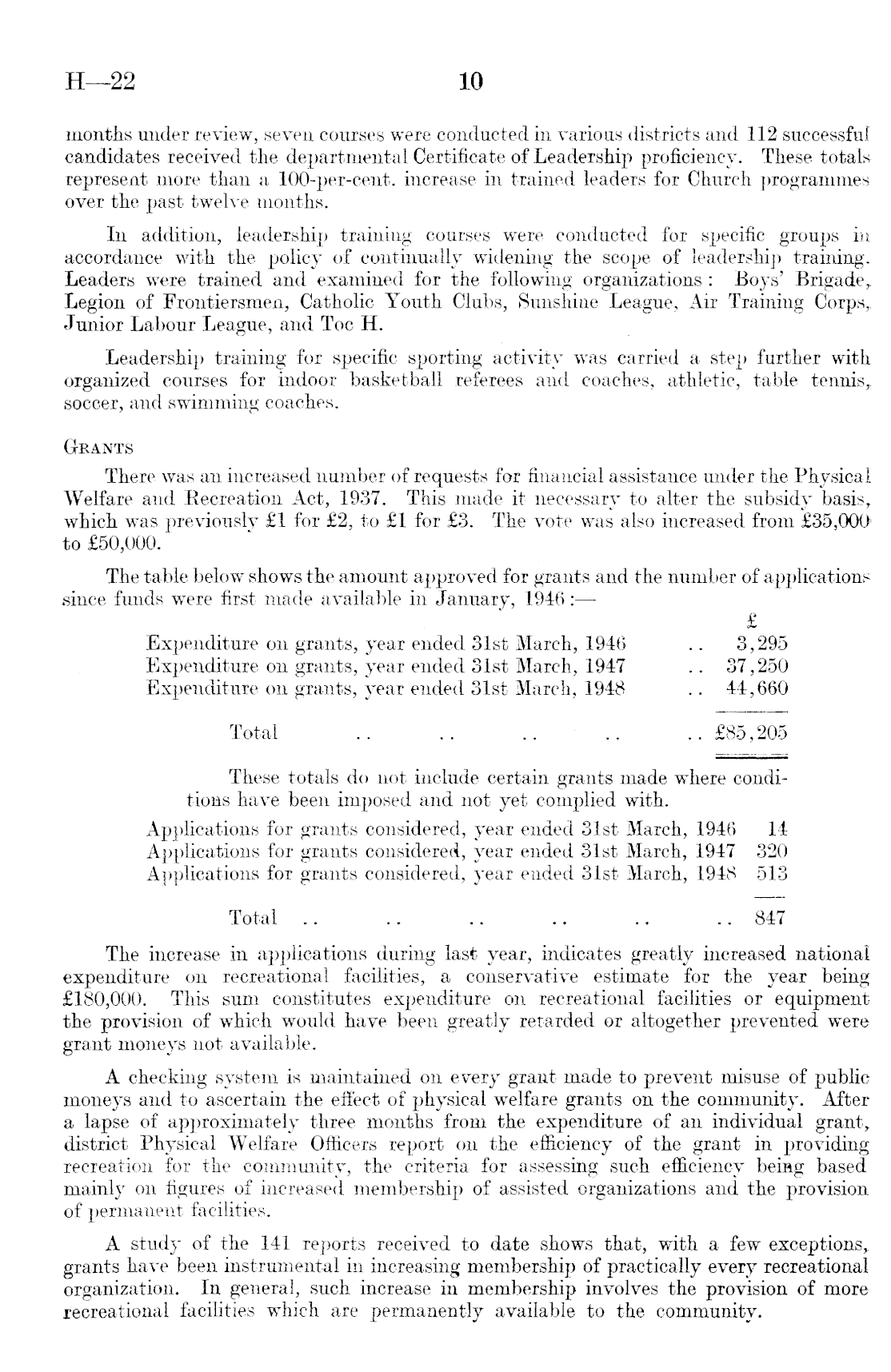 H—22 10

months under review, seven courses were conducted in various districts and 112 successful candidates received the departmental Certificate of Leadership proficiency. These totals represent more than a 100-per-cent. increase in trained leaders for Church programmes over the past twelve months.

In addition, leadership training courses were conducted for specific groups in accordance with the policy of continually widening the scope of leadership training. Leaders were trained and examined for the following organizations: Boys' Brigade, Legion of Frontiersmen, Catholic Youth Clubs, Sunshine League, Air Training Corps, Junior Labour League, and Toc H.

Leadership training for specific sporting activity was carried a step further with organized courses for indoor basketball referees and coaches, athletic, table tennis, soccer, and swimming coaches.

GRANTS

There was an increased number of requests for financial assistance under the Physical Welfare and Recreation Act, 1937. This made it necessary to alter the subsidy basis, which was previously £1 for £2, to £1 for £3. The vote was also increased from £35,000 to £50,000.

The table below shows the amount approved for grants and the number of applications since funds were first made available in January, 1946:—

| | £ |
|---|---|
| Expenditure on grants, year ended 31st March, 1946 .. | 3,295 |
| Expenditure on grants, year ended 31st March, 1947 .. | 37,250 |
| Expenditure on grants, year ended 31st March, 1948 .. | 44,660 |
| Total .. .. .. .. .. | £85,205 |

These totals do not include certain grants made where conditions have been imposed and not yet complied with.

| | |
|---|---|
| Applications for grants considered, year ended 31st March, 1946 | 14 |
| Applications for grants considered, year ended 31st March, 1947 | 320 |
| Applications for grants considered, year ended 31st March, 1948 | 513 |
| Total .. .. .. .. .. .. | 847 |

The increase in applications during last year, indicates greatly increased national expenditure on recreational facilities, a conservative estimate for the year being £180,000. This sum constitutes expenditure on recreational facilities or equipment the provision of which would have been greatly retarded or altogether prevented were grant moneys not available.

A checking system is maintained on every grant made to prevent misuse of public moneys and to ascertain the effect of physical welfare grants on the community. After a lapse of approximately three months from the expenditure of an individual grant, district Physical Welfare Officers report on the efficiency of the grant in providing recreation for the community, the criteria for assessing such efficiency being based mainly on figures of increased membership of assisted organizations and the provision of permanent facilities.

A study of the 141 reports received to date shows that, with a few exceptions, grants have been instrumental in increasing membership of practically every recreational organization. In general, such increase in membership involves the provision of more recreational facilities which are permanently available to the community.